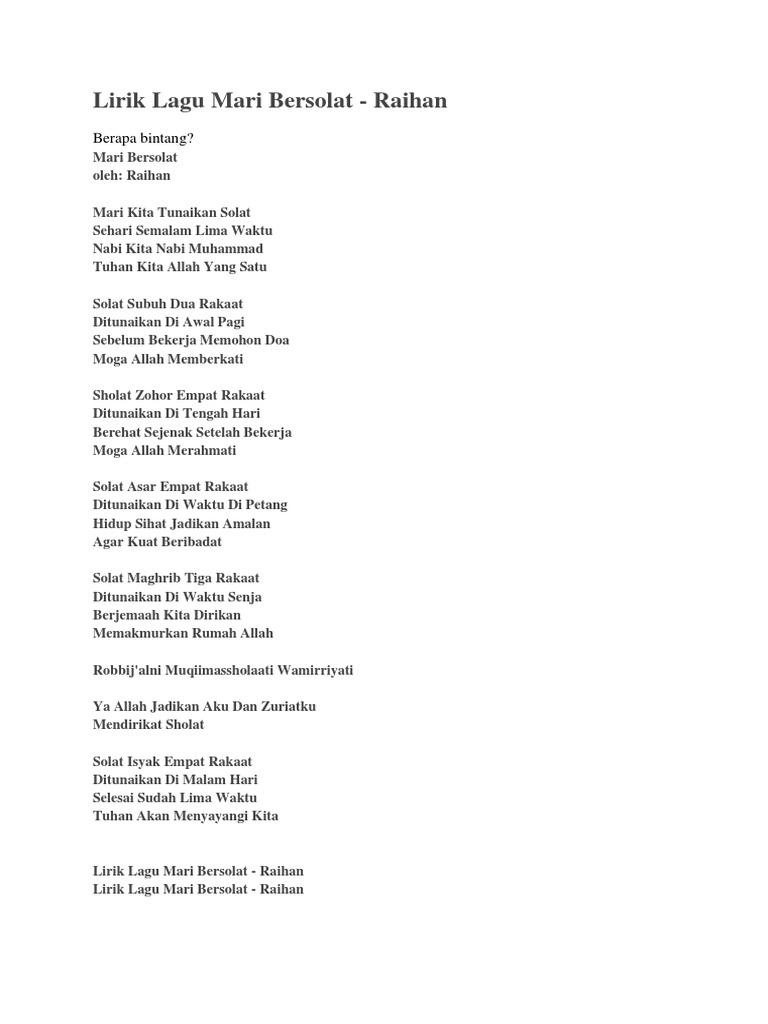 Lirik Lagu Mari Bersolat - Raihan

Berapa bintang?
Mari Bersolat
oleh: Raihan

Mari Kita Tunaikan Solat
Sehari Semalam Lima Waktu
Nabi Kita Nabi Muhammad
Tuhan Kita Allah Yang Satu

Solat Subuh Dua Rakaat
Ditunaikan Di Awal Pagi
Sebelum Bekerja Memohon Doa
Moga Allah Memberkati

Sholat Zohor Empat Rakaat
Ditunaikan Di Tengah Hari
Berehat Sejenak Setelah Bekerja
Moga Allah Merahmati

Solat Asar Empat Rakaat
Ditunaikan Di Waktu Di Petang
Hidup Sihat Jadikan Amalan
Agar Kuat Beribadat

Solat Maghrib Tiga Rakaat
Ditunaikan Di Waktu Senja
Berjemaah Kita Dirikan
Memakmurkan Rumah Allah

Robbij'alni Muqiimassholaati Wamirriyati

Ya Allah Jadikan Aku Dan Zuriatku
Mendirikat Sholat

Solat Isyak Empat Rakaat
Ditunaikan Di Malam Hari
Selesai Sudah Lima Waktu
Tuhan Akan Menyayangi Kita

Lirik Lagu Mari Bersolat - Raihan
Lirik Lagu Mari Bersolat - Raihan